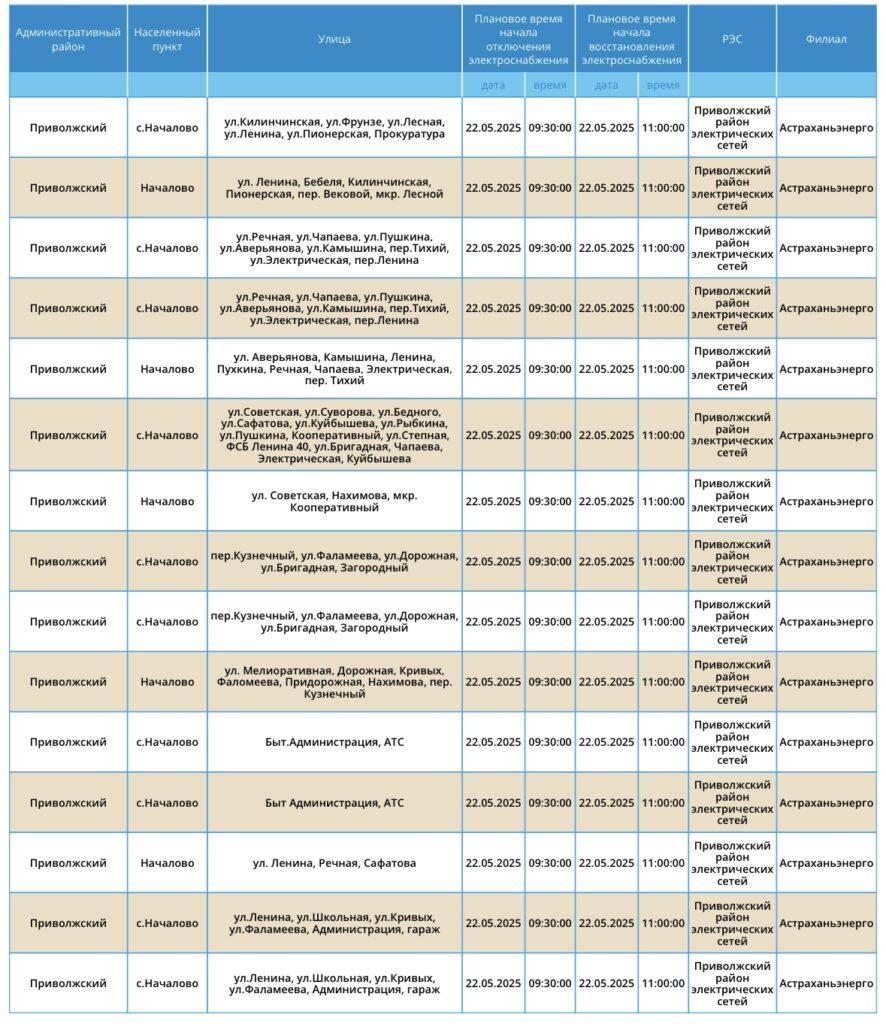 | Административный район | Населенный пункт | Улица | Плановое время начала отключения электроснабжения | | Плановое время начала восстановления электроснабжения | | РЭС | Филиал |
|---|---|---|---|---|---|---|---|---|
| | | | дата | время | дата | время | | |
| Приволжский | с.Началово | ул.Килинчинская, ул.Фрунзе, ул.Лесная, ул.Ленина, ул.Пионерская, Прокуратура | 22.05.2025 | 09:30:00 | 22.05.2025 | 11:00:00 | Приволжский район электрических сетей | Астраханьэнерго |
| Приволжский | Началово | ул. Ленина, Бебеля, Килинчинская, Пионерская, пер. Вековой, мкр. Лесной | 22.05.2025 | 09:30:00 | 22.05.2025 | 11:00:00 | Приволжский район электрических сетей | Астраханьэнерго |
| Приволжский | с.Началово | ул.Речная, ул.Чапаева, ул.Пушкина, ул.Аверьянова, ул.Камышина, пер.Тихий, ул.Электрическая, пер.Ленина | 22.05.2025 | 09:30:00 | 22.05.2025 | 11:00:00 | Приволжский район электрических сетей | Астраханьэнерго |
| Приволжский | с.Началово | ул.Речная, ул.Чапаева, ул.Пушкина, ул.Аверьянова, ул.Камышина, пер.Тихий, ул.Электрическая, пер.Ленина | 22.05.2025 | 09:30:00 | 22.05.2025 | 11:00:00 | Приволжский район электрических сетей | Астраханьэнерго |
| Приволжский | Началово | ул. Аверьянова, Камышина, Ленина, Пухкина, Речная, Чапаева, Электрическая, пер. Тихий | 22.05.2025 | 09:30:00 | 22.05.2025 | 11:00:00 | Приволжский район электрических сетей | Астраханьэнерго |
| Приволжский | с.Началово | ул.Советская, ул.Суворова, ул.Бедного, ул.Сафатова, ул.Куйбышева, ул.Рыбкина, ул.Пушкина, Кооперативный, ул.Степная, ФСБ Ленина 40, ул.Бригадная, Чапаева, Электрическая, Куйбышева | 22.05.2025 | 09:30:00 | 22.05.2025 | 11:00:00 | Приволжский район электрических сетей | Астраханьэнерго |
| Приволжский | Началово | ул. Советская, Нахимова, мкр. Кооперативный | 22.05.2025 | 09:30:00 | 22.05.2025 | 11:00:00 | Приволжский район электрических сетей | Астраханьэнерго |
| Приволжский | с.Началово | пер.Кузнечный, ул.Фаламеева, ул.Дорожная, ул.Бригадная, Загородный | 22.05.2025 | 09:30:00 | 22.05.2025 | 11:00:00 | Приволжский район электрических сетей | Астраханьэнерго |
| Приволжский | с.Началово | пер.Кузнечный, ул.Фаламеева, ул.Дорожная, ул.Бригадная, Загородный | 22.05.2025 | 09:30:00 | 22.05.2025 | 11:00:00 | Приволжский район электрических сетей | Астраханьэнерго |
| Приволжский | Началово | ул. Мелиоративная, Дорожная, Кривых, Фаломеева, Придорожная, Нахимова, пер. Кузнечный | 22.05.2025 | 09:30:00 | 22.05.2025 | 11:00:00 | Приволжский район электрических сетей | Астраханьэнерго |
| Приволжский | с.Началово | Быт.Администрация, АТС | 22.05.2025 | 09:30:00 | 22.05.2025 | 11:00:00 | Приволжский район электрических сетей | Астраханьэнерго |
| Приволжский | с.Началово | Быт Администрация, АТС | 22.05.2025 | 09:30:00 | 22.05.2025 | 11:00:00 | Приволжский район электрических сетей | Астраханьэнерго |
| Приволжский | Началово | ул. Ленина, Речная, Сафатова | 22.05.2025 | 09:30:00 | 22.05.2025 | 11:00:00 | Приволжский район электрических сетей | Астраханьэнерго |
| Приволжский | с.Началово | ул.Ленина, ул.Школьная, ул.Кривых, ул.Фаламеева, Администрация, гараж | 22.05.2025 | 09:30:00 | 22.05.2025 | 11:00:00 | Приволжский район электрических сетей | Астраханьэнерго |
| Приволжский | с.Началово | ул.Ленина, ул.Школьная, ул.Кривых, ул.Фаламеева, Администрация, гараж | 22.05.2025 | 09:30:00 | 22.05.2025 | 11:00:00 | Приволжский район электрических сетей | Астраханьэнерго |